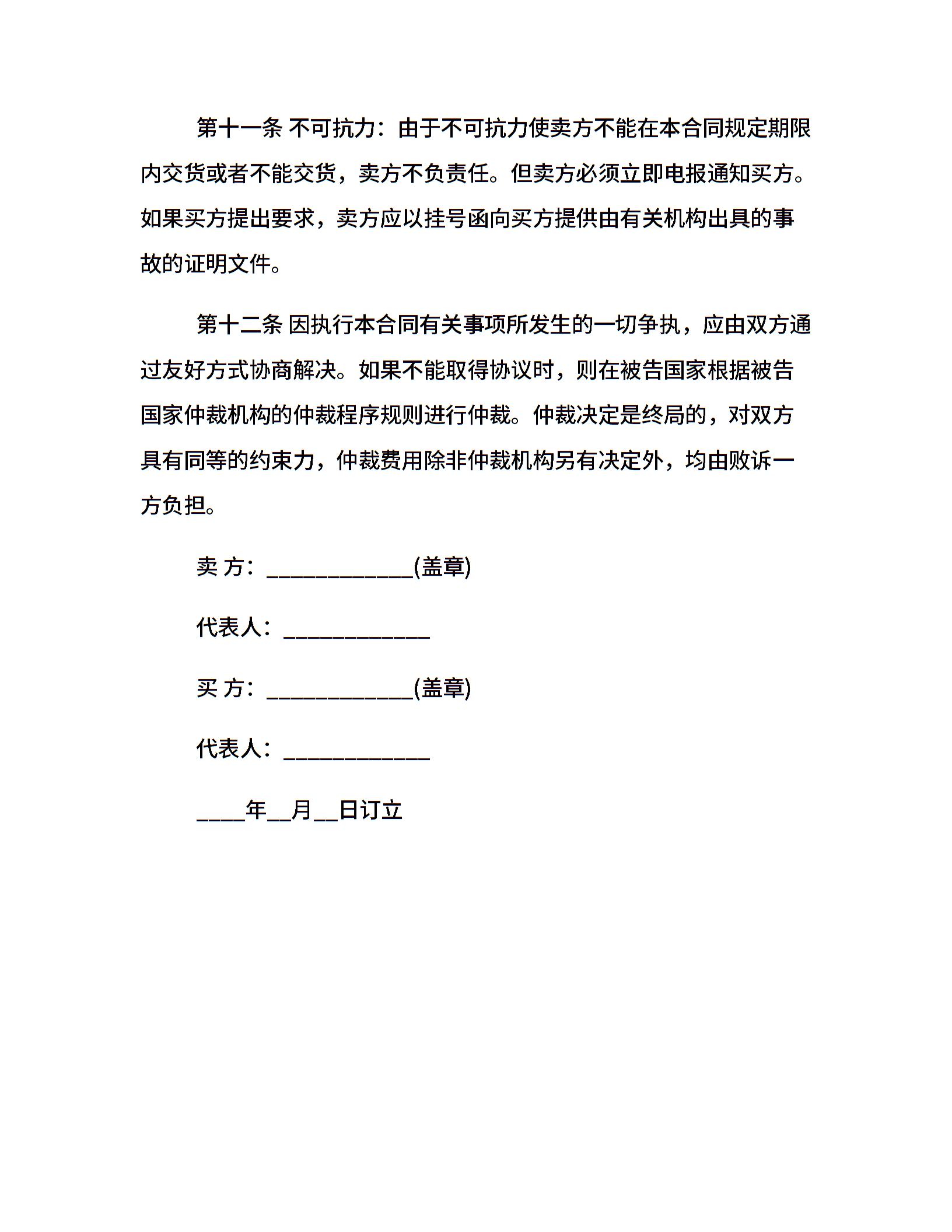 第十一条 不可抗力：由于不可抗力使卖方不能在本合同规定期限内交货或者不能交货，卖方不负责任。但卖方必须立即电报通知买方。如果买方提出要求，卖方应以挂号函向买方提供由有关机构出具的事故的证明文件。

第十二条 因执行本合同有关事项所发生的一切争执，应由双方通过友好方式协商解决。如果不能取得协议时，则在被告国家根据被告国家仲裁机构的仲裁程序规则进行仲裁。仲裁决定是终局的，对双方具有同等的约束力，仲裁费用除非仲裁机构另有决定外，均由败诉一方负担。

卖 方：____________(盖章)

代表人：____________

买 方：____________(盖章)

代表人：____________

____年__月__日订立